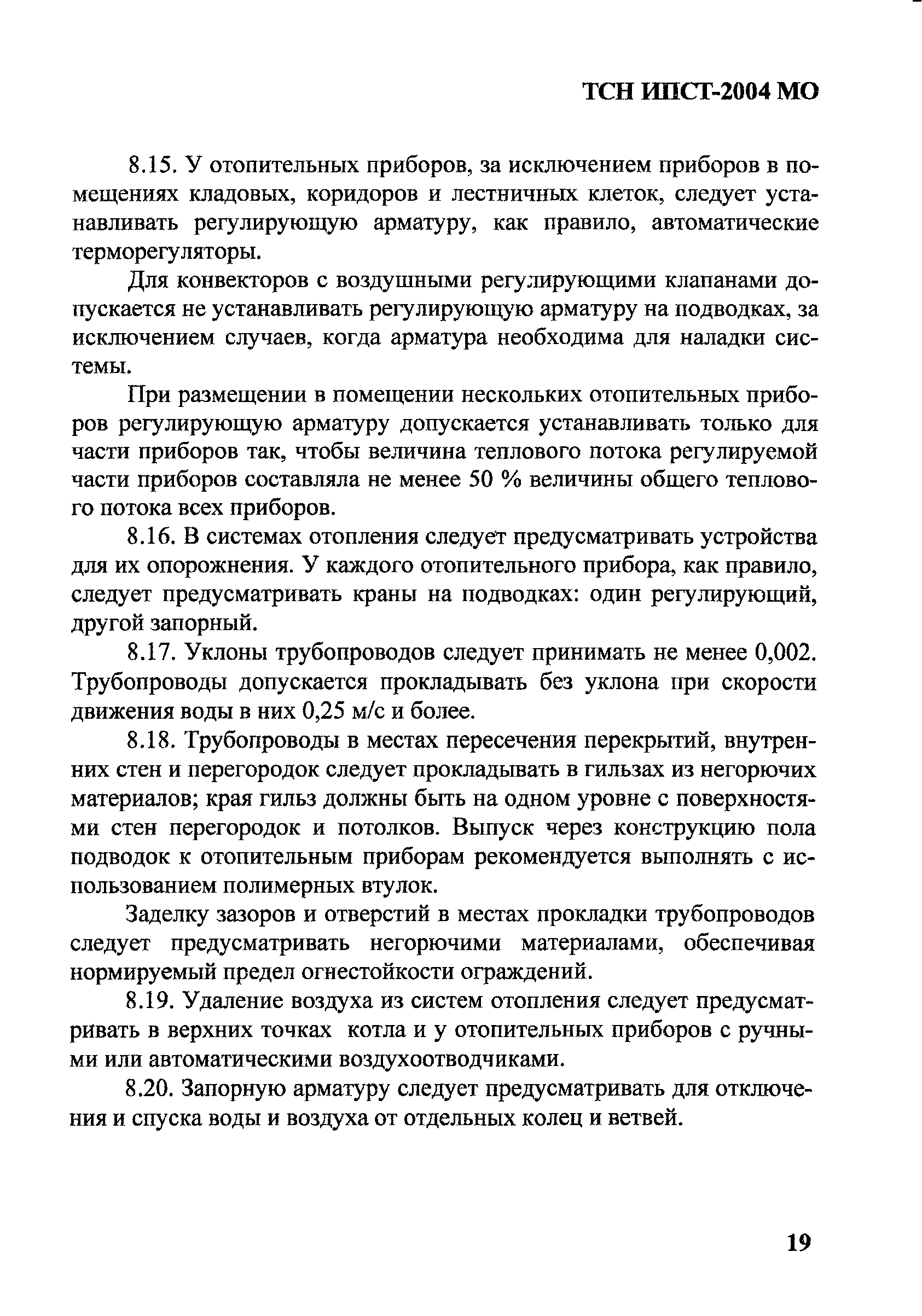 ТСН ИПСТ-2004 МО

8.15. У отопительных приборов, за исключением приборов в помещениях кладовых, коридоров и лестничных клеток, следует устанавливать регулирующую арматуру, как правило, автоматические терморегуляторы.

Для конвекторов с воздушными регулирующими клапанами допускается не устанавливать регулирующую арматуру на подводках, за исключением случаев, когда арматура необходима для наладки системы.

При размещении в помещении нескольких отопительных приборов регулирующую арматуру допускается устанавливать только для части приборов так, чтобы величина теплового потока регулируемой части приборов составляла не менее 50 % величины общего теплового потока всех приборов.

8.16. В системах отопления следует предусматривать устройства для их опорожнения. У каждого отопительного прибора, как правило, следует предусматривать краны на подводках: один регулирующий, другой запорный.

8.17. Уклоны трубопроводов следует принимать не менее 0,002. Трубопроводы допускается прокладывать без уклона при скорости движения воды в них 0,25 м/с и более.

8.18. Трубопроводы в местах пересечения перекрытий, внутренних стен и перегородок следует прокладывать в гильзах из негорючих материалов; края гильз должны быть на одном уровне с поверхностями стен перегородок и потолков. Выпуск через конструкцию пола подводок к отопительным приборам рекомендуется выполнять с использованием полимерных втулок.

Заделку зазоров и отверстий в местах прокладки трубопроводов следует предусматривать негорючими материалами, обеспечивая нормируемый предел огнестойкости ограждений.

8.19. Удаление воздуха из систем отопления следует предусматривать в верхних точках котла и у отопительных приборов с ручными или автоматическими воздухоотводчиками.

8.20. Запорную арматуру следует предусматривать для отключения и спуска воды и воздуха от отдельных колец и ветвей.

19